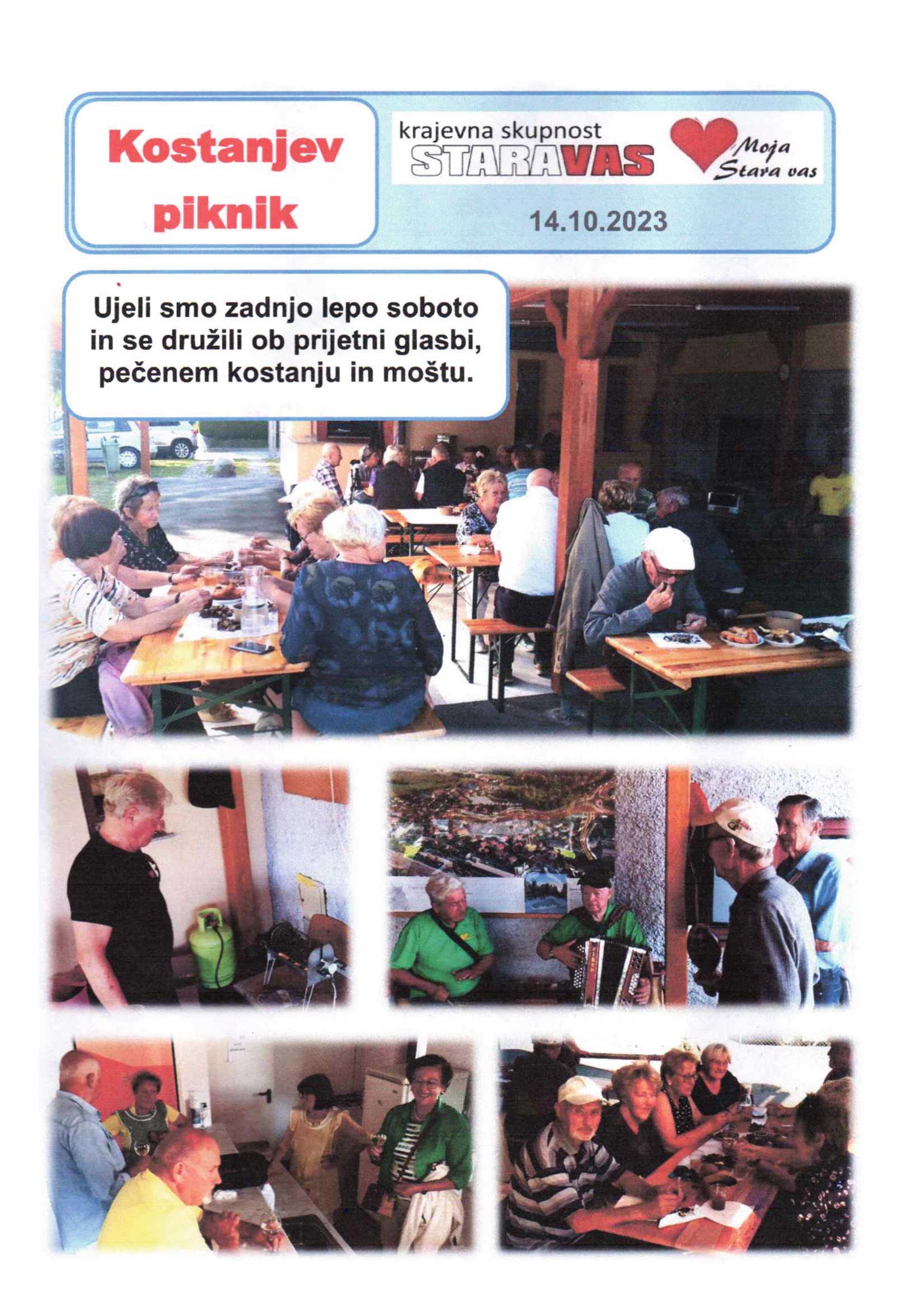 Kostanjev piknik

krajevna skupnost
STARAVAS

Moja Stara vas

14.10.2023

Ujeli smo zadnjo lepo soboto in se družili ob prijetni glasbi, pečenem kostanju in moštu.